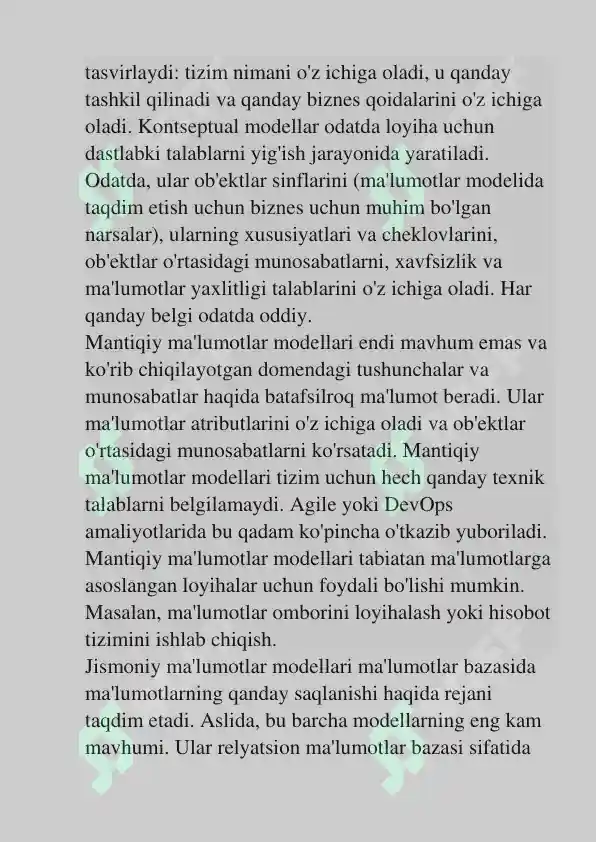 tasvirlaydi: tizim nimani o'z ichiga oladi, u qanday tashkil qilinadi va qanday biznes qoidalarini o'z ichiga oladi. Kontseptual modellar odatda loyiha uchun dastlabki talablarni yig'ish jarayonida yaratiladi. Odatda, ular ob'ektlar sinflarini (ma'lumotlar modelida taqdim etish uchun biznes uchun muhim bo'lgan narsalar), ularning xususiyatlari va cheklovlarini, ob'ektlar o'rtasidagi munosabatlarni, xavfsizlik va ma'lumotlar yaxlitligi talablarini o'z ichiga oladi. Har qanday belgi odatda oddiy.
Mantiqiy ma'lumotlar modellari endi mavhum emas va ko'rib chiqilayotgan domendagi tushunchalar va munosabatlar haqida batafsilroq ma'lumot beradi. Ular ma'lumotlar atributlarini o'z ichiga oladi va ob'ektlar o'rtasidagi munosabatlarni ko'rsatadi. Mantiqiy ma'lumotlar modellari tizim uchun hech qanday texnik talablarni belgilamaydi. Agile yoki DevOps amaliyotlarida bu qadam ko'pincha o'tkazib yuboriladi. Mantiqiy ma'lumotlar modellari tabiatan ma'lumotlarga asoslangan loyihalar uchun foydali bo'lishi mumkin. Masalan, ma'lumotlar omborini loyihalash yoki hisobot tizimini ishlab chiqish.
Jismoniy ma'lumotlar modellari ma'lumotlar bazasida ma'lumotlarning qanday saqlanishi haqida rejani taqdim etadi. Aslida, bu barcha modellarning eng kam mavhumi. Ular relyatsion ma'lumotlar bazasi sifatida